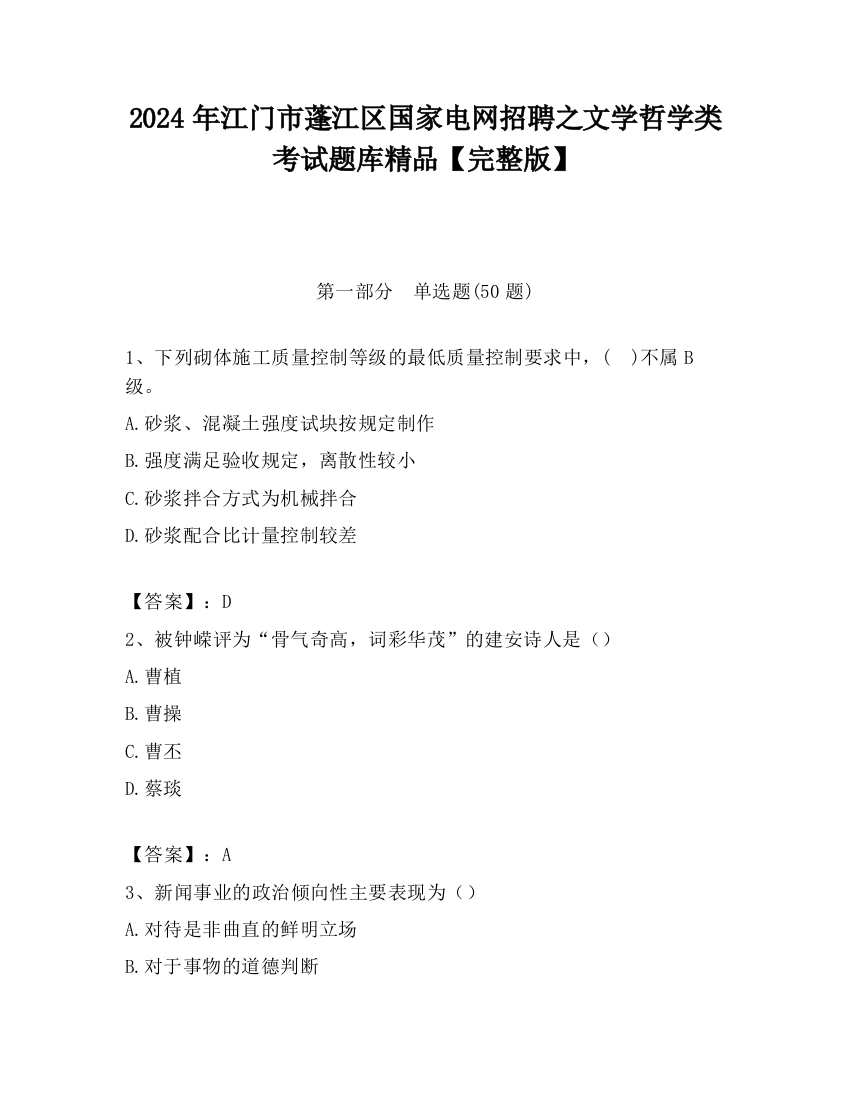 2024 年江门市蓬江区国家电网招聘之文学哲学类考试题库精品【完整版】

第一部分　单选题(50 题)

1、下列砌体施工质量控制等级的最低质量控制要求中，(　)不属 B 级。

A.砂浆、混凝土强度试块按规定制作

B.强度满足验收规定，离散性较小

C.砂浆拌合方式为机械拌合

D.砂浆配合比计量控制较差

【答案】：D

2、被钟嵘评为“骨气奇高，词彩华茂”的建安诗人是（）

A.曹植

B.曹操

C.曹丕

D.蔡琰

【答案】：A

3、新闻事业的政治倾向性主要表现为（）

A.对待是非曲直的鲜明立场

B.对于事物的道德判断